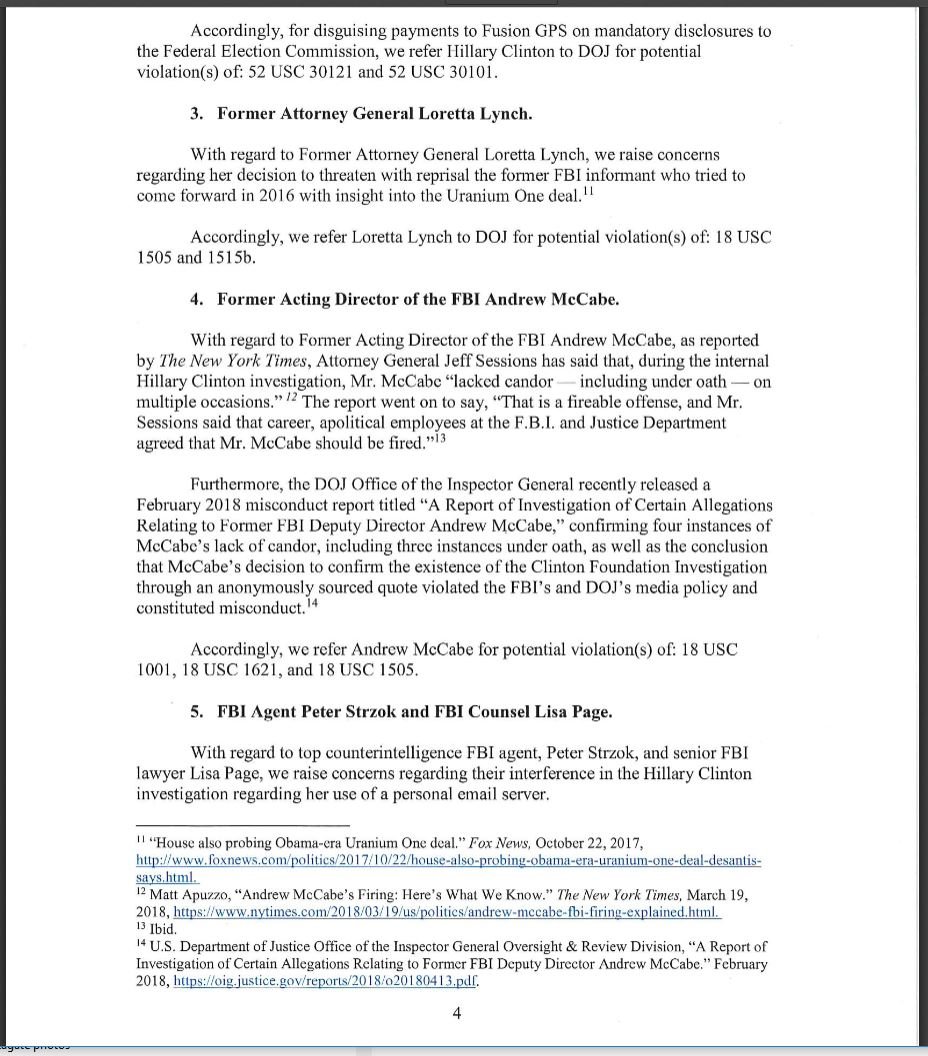 Accordingly, for disguising payments to Fusion GPS on mandatory disclosures to the Federal Election Commission, we refer Hillary Clinton to DOJ for potential violation(s) of: 52 USC 30121 and 52 USC 30101.

3. Former Attorney General Loretta Lynch.

With regard to Former Attorney General Loretta Lynch, we raise concerns regarding her decision to threaten with reprisal the former FBI informant who tried to come forward in 2016 with insight into the Uranium One deal.$^{11}$

Accordingly, we refer Loretta Lynch to DOJ for potential violation(s) of: 18 USC 1505 and 1515b.

4. Former Acting Director of the FBI Andrew McCabe.

With regard to Former Acting Director of the FBI Andrew McCabe, as reported by The New York Times, Attorney General Jeff Sessions has said that, during the internal Hillary Clinton investigation, Mr. McCabe "lacked candor — including under oath — on multiple occasions." $^{12}$ The report went on to say, "That is a fireable offense, and Mr. Sessions said that career, apolitical employees at the F.B.I. and Justice Department agreed that Mr. McCabe should be fired."$^{13}$

Furthermore, the DOJ Office of the Inspector General recently released a February 2018 misconduct report titled "A Report of Investigation of Certain Allegations Relating to Former FBI Deputy Director Andrew McCabe," confirming four instances of McCabe's lack of candor, including three instances under oath, as well as the conclusion that McCabe's decision to confirm the existence of the Clinton Foundation Investigation through an anonymously sourced quote violated the FBI's and DOJ's media policy and constituted misconduct.$^{14}$

Accordingly, we refer Andrew McCabe for potential violation(s) of: 18 USC 1001, 18 USC 1621, and 18 USC 1505.

5. FBI Agent Peter Strzok and FBI Counsel Lisa Page.

With regard to top counterintelligence FBI agent, Peter Strzok, and senior FBI lawyer Lisa Page, we raise concerns regarding their interference in the Hillary Clinton investigation regarding her use of a personal email server.

$^{11}$ "House also probing Obama-era Uranium One deal." Fox News, October 22, 2017, http://www.foxnews.com/politics/2017/10/22/house-also-probing-obama-era-uranium-one-deal-desantis-says.html.
$^{12}$ Matt Apuzzo, "Andrew McCabe's Firing: Here's What We Know." The New York Times, March 19, 2018, https://www.nytimes.com/2018/03/19/us/politics/andrew-mccabe-fbi-firing-explained.html.
$^{13}$ Ibid.
$^{14}$ U.S. Department of Justice Office of the Inspector General Oversight & Review Division, "A Report of Investigation of Certain Allegations Relating to Former FBI Deputy Director Andrew McCabe." February 2018, https://oig.justice.gov/reports/2018/o20180413.pdf.

4